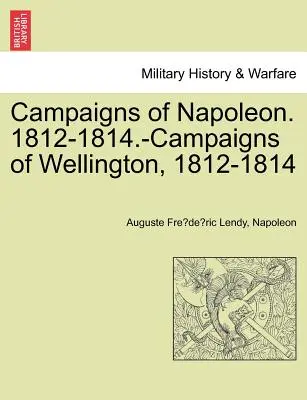 BRITISH LIBRARY

Military History & Warfare

Campaigns of Napoleon. 1812-1814.-Campaigns of Wellington, 1812-1814

Auguste Fre?de?ric Lendy, Napoleon